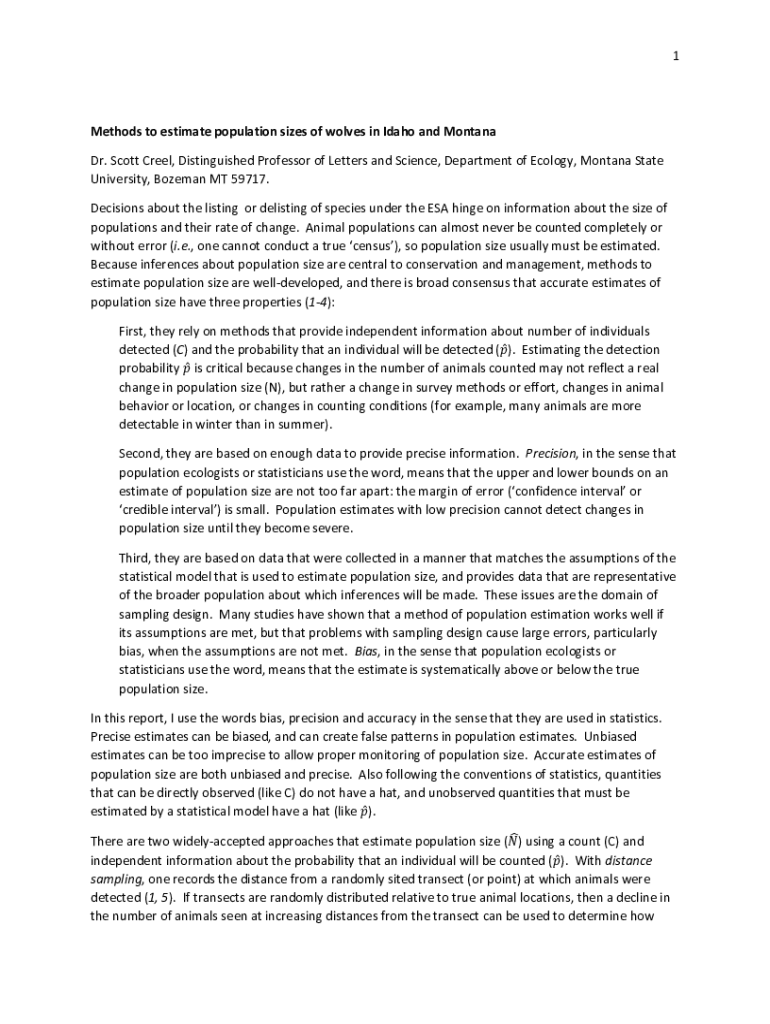 1

Methods to estimate population sizes of wolves in Idaho and Montana

Dr. Scott Creel, Distinguished Professor of Letters and Science, Department of Ecology, Montana State University, Bozeman MT 59717.

Decisions about the listing or delisting of species under the ESA hinge on information about the size of populations and their rate of change. Animal populations can almost never be counted completely or without error (i.e., one cannot conduct a true 'census'), so population size usually must be estimated. Because inferences about population size are central to conservation and management, methods to estimate population size are well-developed, and there is broad consensus that accurate estimates of population size have three properties (1-4):

First, they rely on methods that provide independent information about number of individuals detected (C) and the probability that an individual will be detected ($\hat{p}$). Estimating the detection probability $\hat{p}$ is critical because changes in the number of animals counted may not reflect a real change in population size (N), but rather a change in survey methods or effort, changes in animal behavior or location, or changes in counting conditions (for example, many animals are more detectable in winter than in summer).

Second, they are based on enough data to provide precise information. Precision, in the sense that population ecologists or statisticians use the word, means that the upper and lower bounds on an estimate of population size are not too far apart: the margin of error ('confidence interval' or 'credible interval') is small. Population estimates with low precision cannot detect changes in population size until they become severe.

Third, they are based on data that were collected in a manner that matches the assumptions of the statistical model that is used to estimate population size, and provides data that are representative of the broader population about which inferences will be made. These issues are the domain of sampling design. Many studies have shown that a method of population estimation works well if its assumptions are met, but that problems with sampling design cause large errors, particularly bias, when the assumptions are not met. Bias, in the sense that population ecologists or statisticians use the word, means that the estimate is systematically above or below the true population size.

In this report, I use the words bias, precision and accuracy in the sense that they are used in statistics. Precise estimates can be biased, and can create false patterns in population estimates. Unbiased estimates can be too imprecise to allow proper monitoring of population size. Accurate estimates of population size are both unbiased and precise. Also following the conventions of statistics, quantities that can be directly observed (like C) do not have a hat, and unobserved quantities that must be estimated by a statistical model have a hat (like $\hat{p}$).

There are two widely-accepted approaches that estimate population size ($\hat{N}$) using a count (C) and independent information about the probability that an individual will be counted ($\hat{p}$). With distance sampling, one records the distance from a randomly sited transect (or point) at which animals were detected (1, 5). If transects are randomly distributed relative to true animal locations, then a decline in the number of animals seen at increasing distances from the transect can be used to determine how